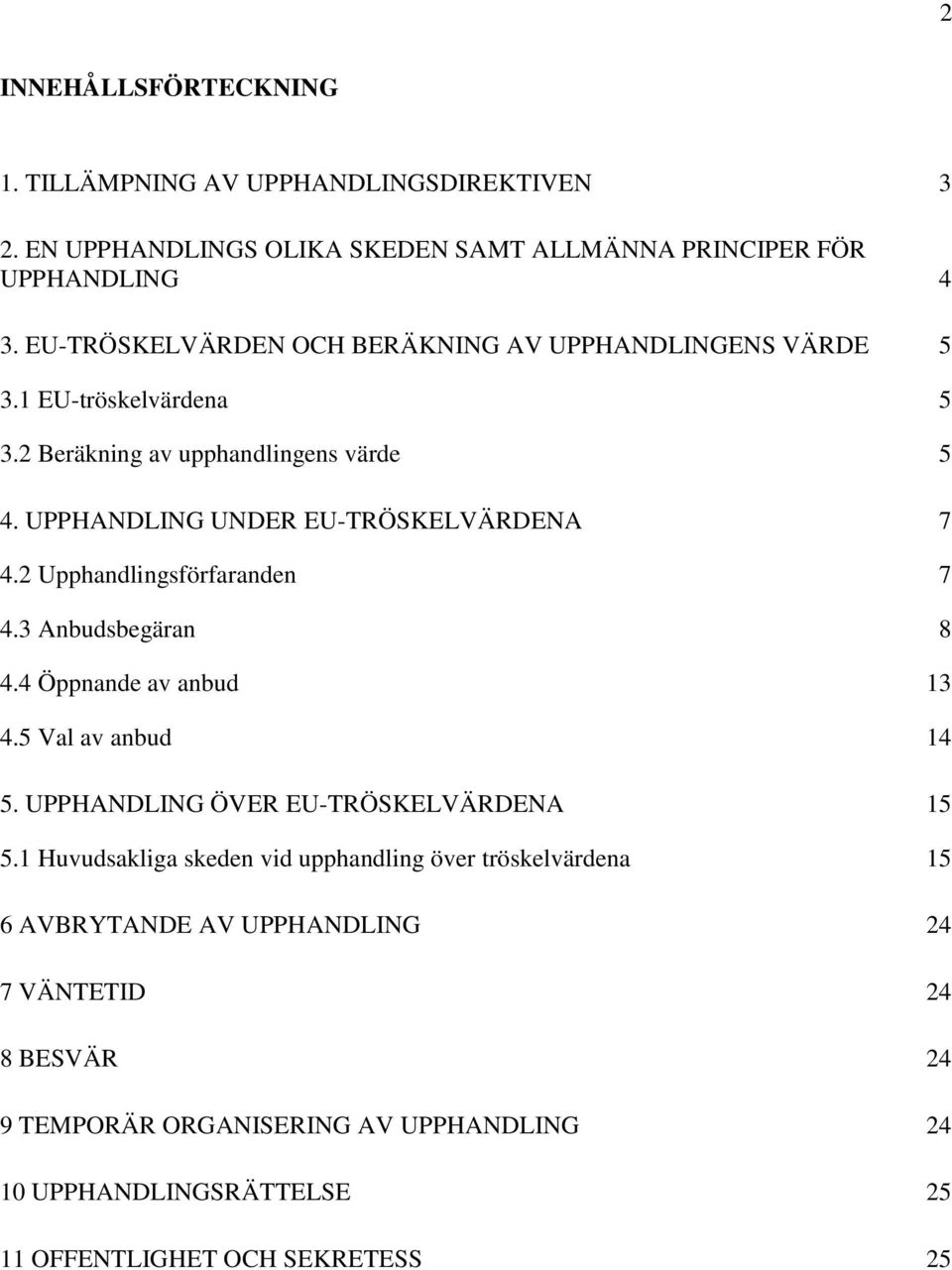 2

INNEHÅLLSFÖRTECKNING

1. TILLÄMPNING AV UPPHANDLINGSDIREKTIVEN 3

2. EN UPPHANDLINGS OLIKA SKEDEN SAMT ALLMÄNNA PRINCIPER FÖR UPPHANDLING 4

3. EU-TRÖSKELVÄRDEN OCH BERÄKNING AV UPPHANDLINGENS VÄRDE 5

3.1 EU-tröskelvärdena 5

3.2 Beräkning av upphandlingens värde 5

4. UPPHANDLING UNDER EU-TRÖSKELVÄRDENA 7

4.2 Upphandlingsförfaranden 7

4.3 Anbudsbegäran 8

4.4 Öppnande av anbud 13

4.5 Val av anbud 14

5. UPPHANDLING ÖVER EU-TRÖSKELVÄRDENA 15

5.1 Huvudsakliga skeden vid upphandling över tröskelvärdena 15

6 AVBRYTANDE AV UPPHANDLING 24

7 VÄNTETID 24

8 BESVÄR 24

9 TEMPORÄR ORGANISERING AV UPPHANDLING 24

10 UPPHANDLINGSRÄTTELSE 25

11 OFFENTLIGHET OCH SEKRETESS 25